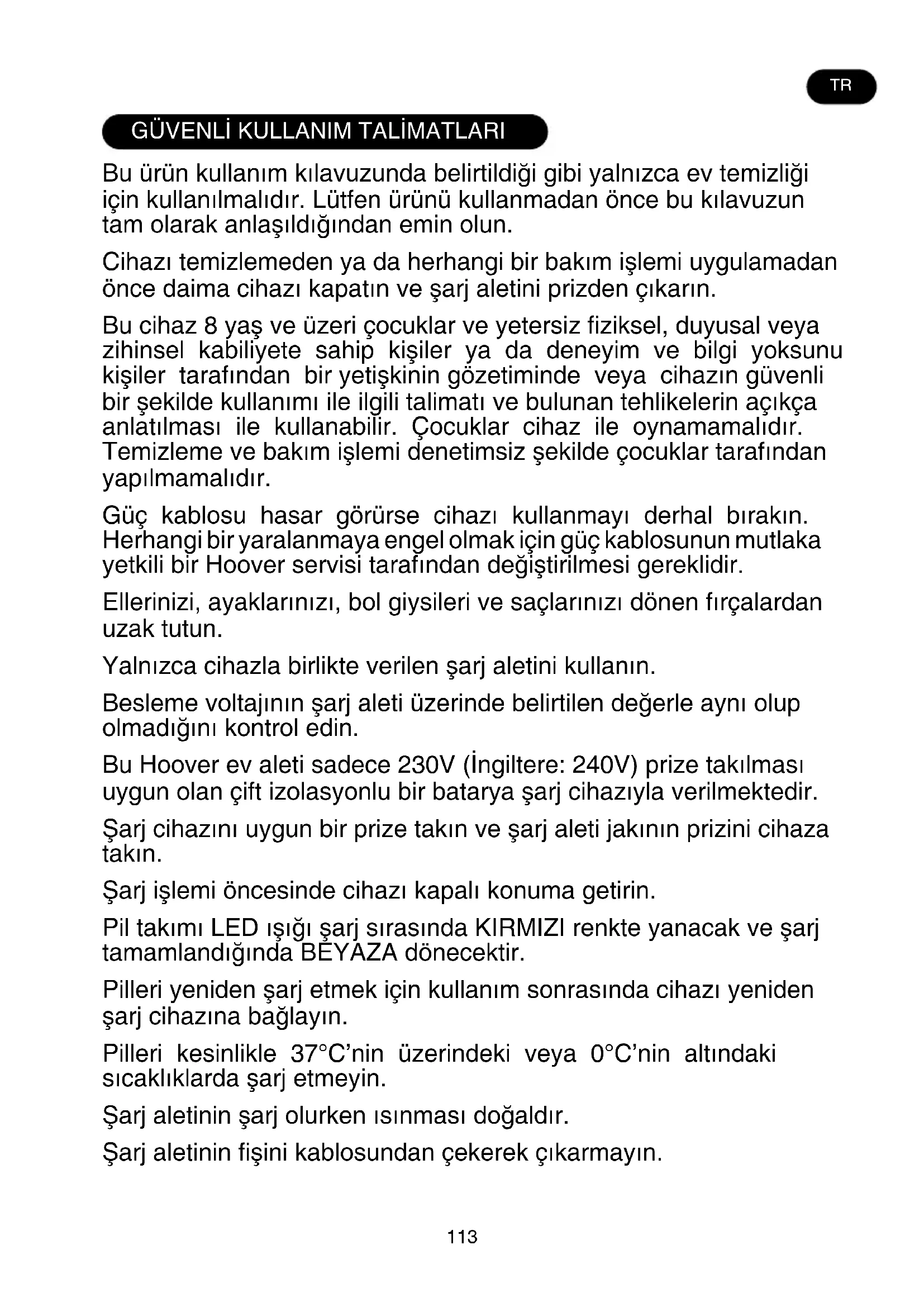 TR

GÜVENLİ KULLANIM TALİMATLARI

Bu ürün kullanım kılavuzunda belirtildiği gibi yalnızca ev temizliği için kullanılmalıdır. Lütfen ürünü kullanmadan önce bu kılavuzun tam olarak anlaşıldığından emin olun.

Cihazı temizlemeden ya da herhangi bir bakım işlemi uygulamadan önce daima cihazı kapatın ve şarj aletini prizden çıkarın.

Bu cihaz 8 yaş ve üzeri çocuklar ve yetersiz fiziksel, duyusal veya zihinsel kabiliyete sahip kişiler ya da deneyim ve bilgi yoksunu kişiler tarafından bir yetişkinin gözetiminde veya cihazın güvenli bir şekilde kullanımı ile ilgili talimatı ve bulunan tehlikelerin açıkça anlatılması ile kullanabilir. Çocuklar cihaz ile oynamamalıdır. Temizleme ve bakım işlemi denetimsiz şekilde çocuklar tarafından yapılmamalıdır.

Güç kablosu hasar görürse cihazı kullanmayı derhal bırakın. Herhangi bir yaralanmaya engel olmak için güç kablosunun mutlaka yetkili bir Hoover servisi tarafından değiştirilmesi gereklidir.

Ellerinizi, ayaklarınızı, bol giysileri ve saçlarınızı dönen fırçalardan uzak tutun.

Yalnızca cihazla birlikte verilen şarj aletini kullanın.

Besleme voltajının şarj aleti üzerinde belirtilen değerle aynı olup olmadığını kontrol edin.

Bu Hoover ev aleti sadece 230V (İngiltere: 240V) prize takılması uygun olan çift izolasyonlu bir batarya şarj cihazıyla verilmektedir.

Şarj cihazını uygun bir prize takın ve şarj aleti jakının prizini cihaza takın.

Şarj işlemi öncesinde cihazı kapalı konuma getirin.

Pil takımı LED ışığı şarj sırasında KIRMIZI renkte yanacak ve şarj tamamlandığında BEYAZA dönecektir.

Pilleri yeniden şarj etmek için kullanım sonrasında cihazı yeniden şarj cihazına bağlayın.

Pilleri kesinlikle 37°C'nin üzerindeki veya 0°C'nin altındaki sıcaklıklarda şarj etmeyin.

Şarj aletinin şarj olurken ısınması doğaldır.

Şarj aletinin fişini kablosundan çekerek çıkarmayın.

113